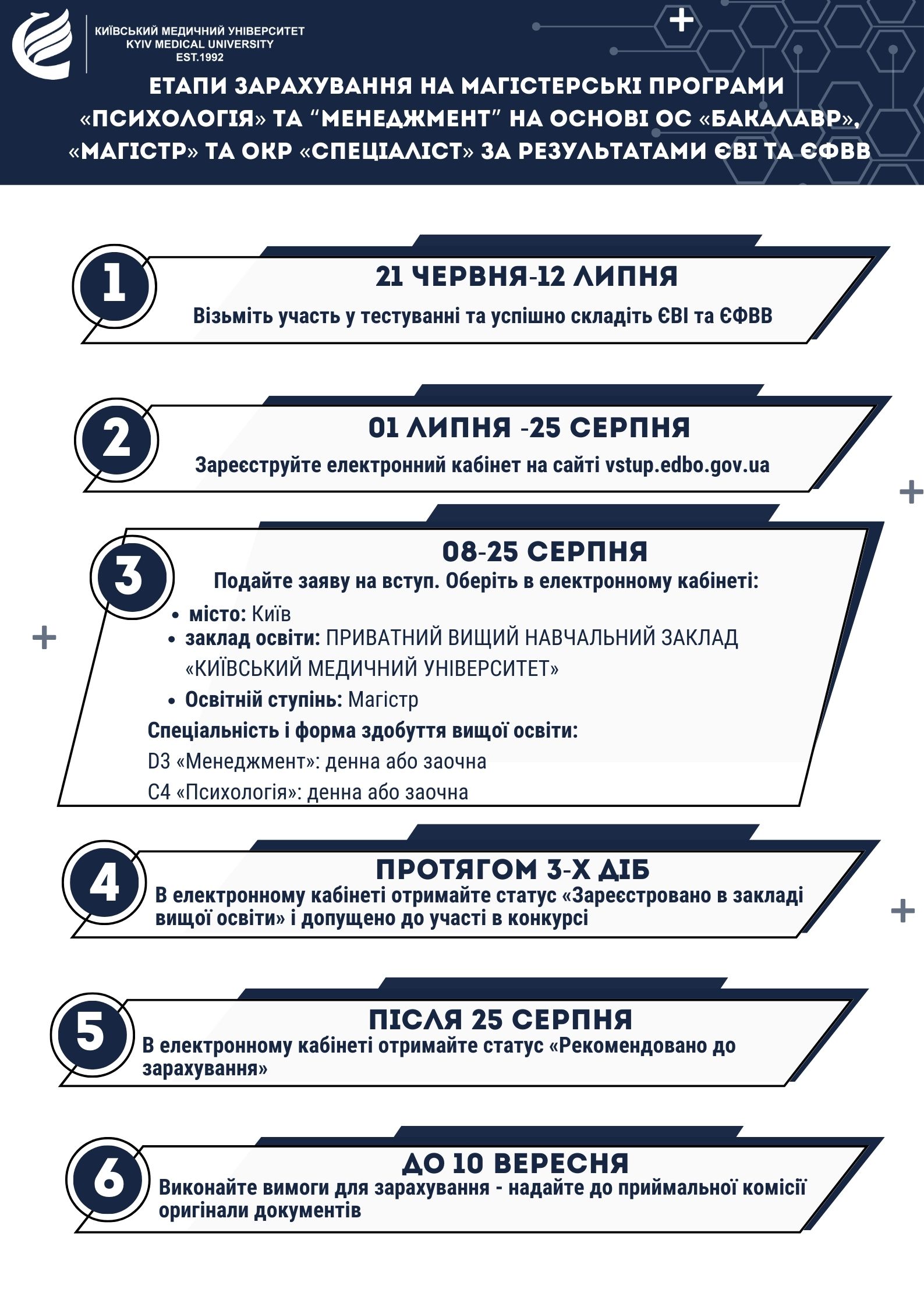 КИЇВСЬКИЙ МЕДИЧНИЙ УНІВЕРСИТЕТ
KYIV MEDICAL UNIVERSITY
EST.1992

ЕТАПИ ЗАРАХУВАННЯ НА МАГІСТЕРСЬКІ ПРОГРАМИ «ПСИХОЛОГІЯ» ТА “МЕНЕДЖМЕНТ” НА ОСНОВІ ОС «БАКАЛАВР», «МАГІСТР» ТА ОКР «СПЕЦІАЛІСТ» ЗА РЕЗУЛЬТАТАМИ ЄВІ ТА ЄФВВ

1

21 ЧЕРВНЯ-12 ЛИПНЯ

Візьміть участь у тестуванні та успішно складіть ЄВІ та ЄФВВ

2

01 ЛИПНЯ -25 СЕРПНЯ

Зареєструйте електронний кабінет на сайті vstup.edbo.gov.ua

3

08-25 СЕРПНЯ

Подайте заяву на вступ. Оберіть в електронному кабінеті:

• місто: Київ
• заклад освіти: ПРИВАТНИЙ ВИЩИЙ НАВЧАЛЬНИЙ ЗАКЛАД «КИЇВСЬКИЙ МЕДИЧНИЙ УНІВЕРСИТЕТ»
• Освітній ступінь: Магістр

Спеціальність і форма здобуття вищої освіти:
D3 «Менеджмент»: денна або заочна
C4 «Психологія»: денна або заочна

4

ПРОТЯГОМ 3-Х ДІБ

В електронному кабінеті отримайте статус «Зареєстровано в закладі вищої освіти» і допущено до участі в конкурсі

5

ПІСЛЯ 25 СЕРПНЯ

В електронному кабінеті отримайте статус «Рекомендовано до зарахування»

6

ДО 10 ВЕРЕСНЯ

Виконайте вимоги для зарахування - надайте до приймальної комісії оригінали документів